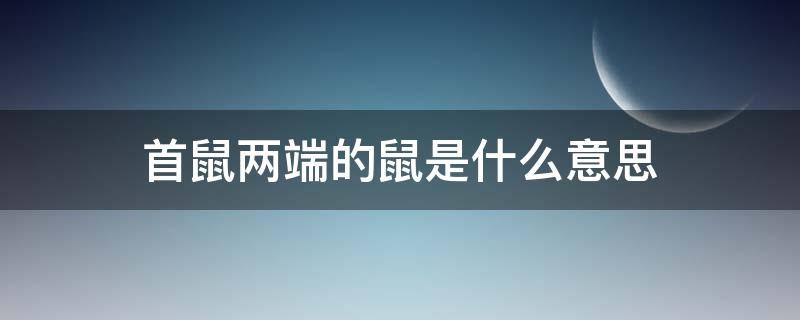 首鼠两端的鼠是什么意思